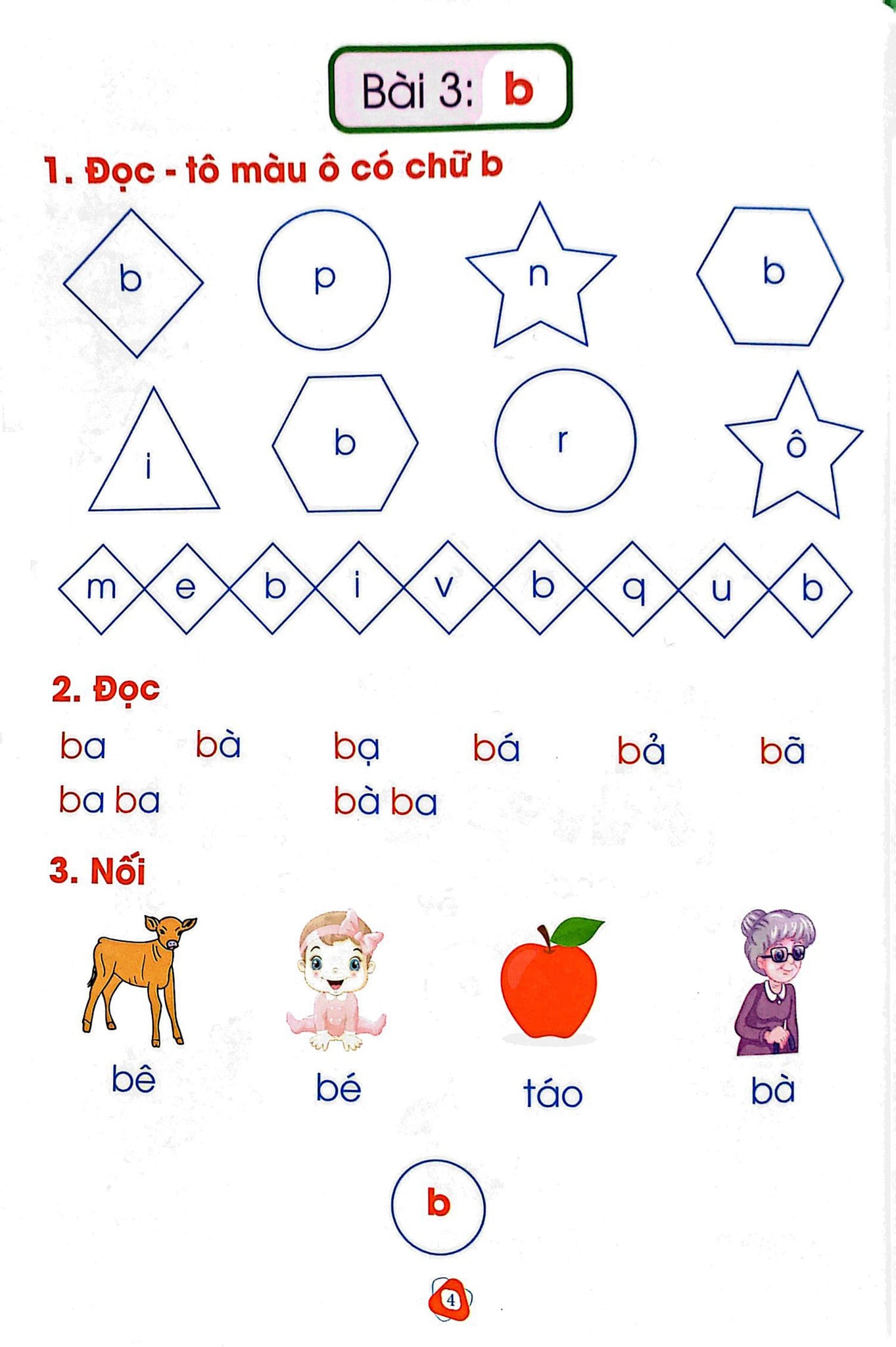 Bài 3: b

1. Đọc - tô màu ô có chữ b

b p n b

i b r ô

m e b i v b q u b

2. Đọc

ba bà bạ bá bả bã

ba ba bà ba

3. Nối

bê bé táo bà

b

4